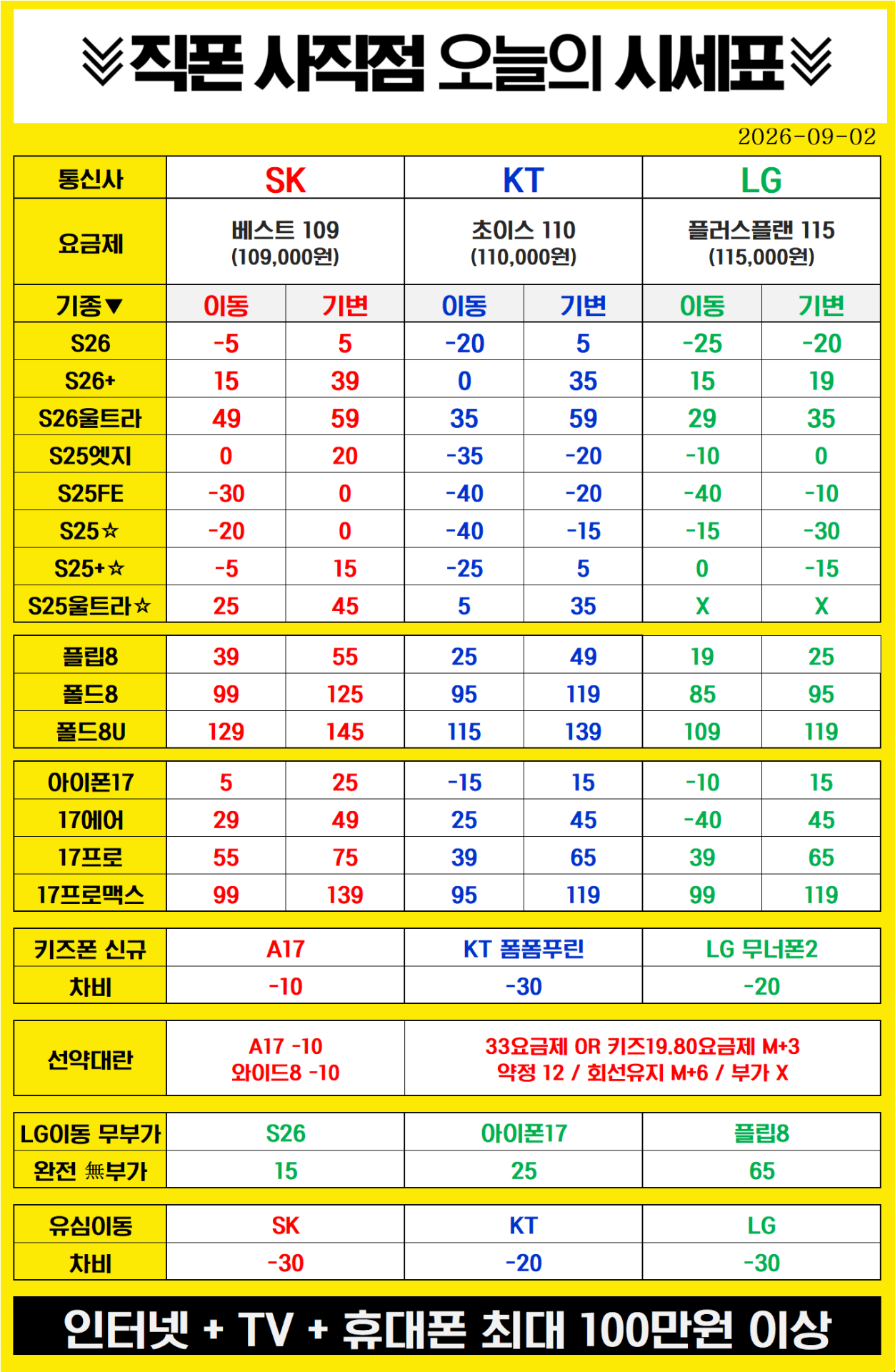 ≫직폰 사직점 오늘의 시세표≫

2026-09-02

| 통신사 | SK | | KT | | LG | |
|---|---|---|---|---|---|---|
| 요금제 | 베스트 109 (109,000원) | | 초이스 110 (110,000원) | | 플러스플랜 115 (115,000원) | |
| 기종▼ | 이동 | 기변 | 이동 | 기변 | 이동 | 기변 |
| S26 | -5 | 5 | -20 | 5 | -25 | -20 |
| S26+ | 15 | 39 | 0 | 35 | 15 | 19 |
| S26울트라 | 49 | 59 | 35 | 59 | 29 | 35 |
| S25엣지 | 0 | 20 | -35 | -20 | -10 | 0 |
| S25FE | -30 | 0 | -40 | -20 | -40 | -10 |
| S25☆ | -20 | 0 | -40 | -15 | -15 | -30 |
| S25+☆ | -5 | 15 | -25 | 5 | 0 | -15 |
| S25울트라☆ | 25 | 45 | 5 | 35 | X | X |

| 플립8 | 39 | 55 | 25 | 49 | 19 | 25 |
|---|---|---|---|---|---|---|
| 폴드8 | 99 | 125 | 95 | 119 | 85 | 95 |
| 폴드8U | 129 | 145 | 115 | 139 | 109 | 119 |

| 아이폰17 | 5 | 25 | -15 | 15 | -10 | 15 |
|---|---|---|---|---|---|---|
| 17에어 | 29 | 49 | 25 | 45 | -40 | 45 |
| 17프로 | 55 | 75 | 39 | 65 | 39 | 65 |
| 17프로맥스 | 99 | 139 | 95 | 119 | 99 | 119 |

| 키즈폰 신규 | A17 | KT 폼폼푸린 | LG 무너폰2 |
|---|---|---|---|
| 차비 | -10 | -30 | -20 |

| 선약대란 | A17 -10 와이드8 -10 | 33요금제 OR 키즈19.80요금제 M+3 약정 12 / 회선유지 M+6 / 부가 X |
|---|---|---|

| LG이동 무부가 | S26 | 아이폰17 | 플립8 |
|---|---|---|---|
| 완전 無부가 | 15 | 25 | 65 |

| 유심이동 | SK | KT | LG |
|---|---|---|---|
| 차비 | -30 | -20 | -30 |

인터넷 + TV + 휴대폰 최대 100만원 이상